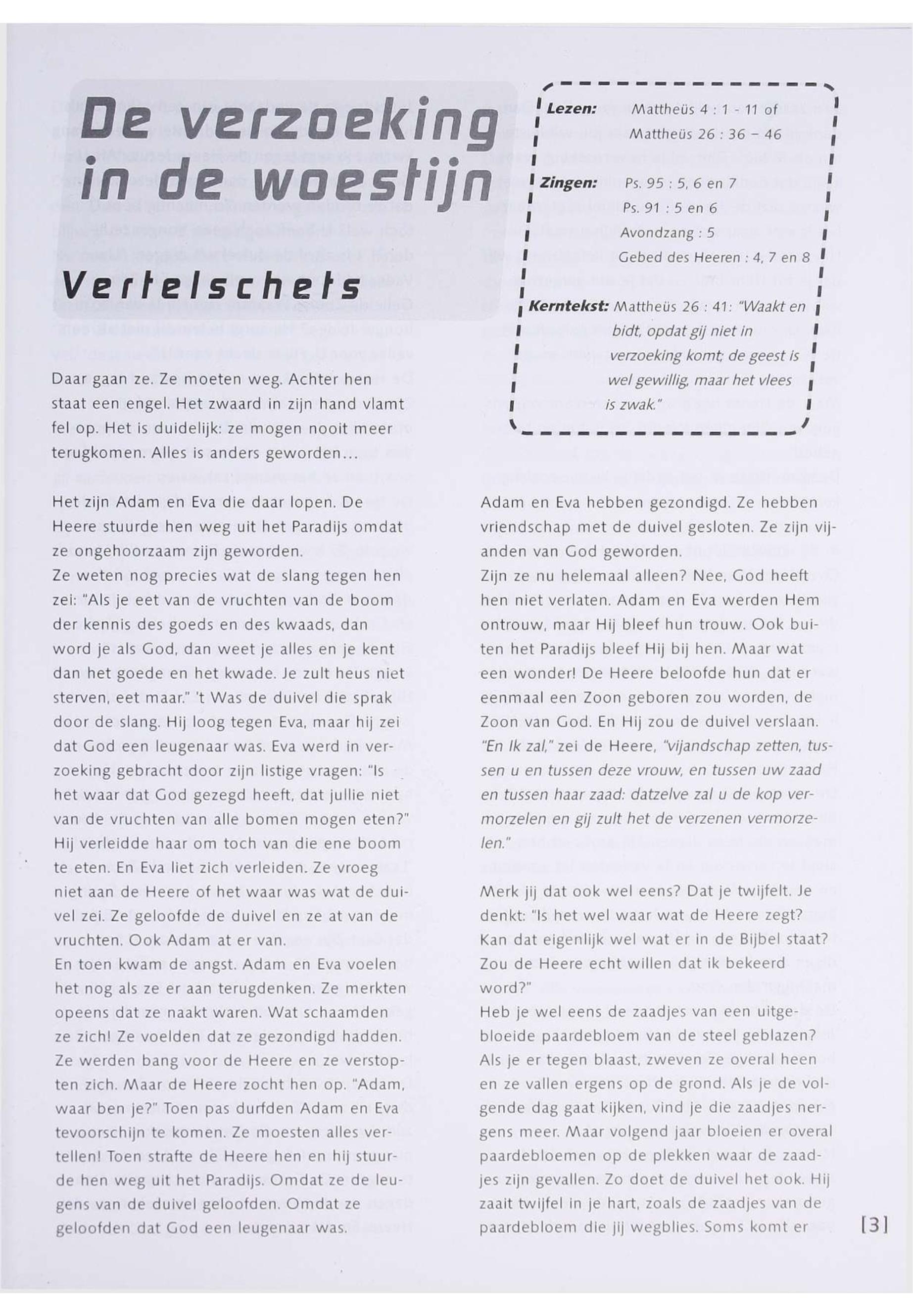 De verzoeking in de woestijn

Vertelschets

Lezen: Mattheüs 4 : 1 - 11 of Mattheüs 26 : 36 – 46

Zingen: Ps. 95 : 5, 6 en 7
Ps. 91 : 5 en 6
Avondzang : 5
Gebed des Heeren : 4, 7 en 8

Kerntekst: Mattheüs 26 : 41: "Waakt en bidt, opdat gij niet in verzoeking komt; de geest is wel gewillig, maar het vlees is zwak."

Daar gaan ze. Ze moeten weg. Achter hen staat een engel. Het zwaard in zijn hand vlamt fel op. Het is duidelijk: ze mogen nooit meer terugkomen. Alles is anders geworden...

Het zijn Adam en Eva die daar lopen. De Heere stuurde hen weg uit het Paradijs omdat ze ongehoorzaam zijn geworden.
Ze weten nog precies wat de slang tegen hen zei: "Als je eet van de vruchten van de boom der kennis des goeds en des kwaads, dan word je als God, dan weet je alles en je kent dan het goede en het kwade. Je zult heus niet sterven, eet maar." 't Was de duivel die sprak door de slang. Hij loog tegen Eva, maar hij zei dat God een leugenaar was. Eva werd in verzoeking gebracht door zijn listige vragen: "Is het waar dat God gezegd heeft, dat jullie niet van de vruchten van alle bomen mogen eten?" Hij verleidde haar om toch van die ene boom te eten. En Eva liet zich verleiden. Ze vroeg niet aan de Heere of het waar was wat de duivel zei. Ze geloofde de duivel en ze at van de vruchten. Ook Adam at er van.
En toen kwam de angst. Adam en Eva voelen het nog als ze er aan terugdenken. Ze merkten opeens dat ze naakt waren. Wat schaamden ze zich! Ze voelden dat ze gezondigd hadden. Ze werden bang voor de Heere en ze verstopten zich. Maar de Heere zocht hen op. "Adam, waar ben je?" Toen pas durfden Adam en Eva tevoorschijn te komen. Ze moesten alles vertellen! Toen strafte de Heere hen en hij stuurde hen weg uit het Paradijs. Omdat ze de leugens van de duivel geloofden. Omdat ze geloofden dat God een leugenaar was.

Adam en Eva hebben gezondigd. Ze hebben vriendschap met de duivel gesloten. Ze zijn vijanden van God geworden.
Zijn ze nu helemaal alleen? Nee, God heeft hen niet verlaten. Adam en Eva werden Hem ontrouw, maar Hij bleef hun trouw. Ook buiten het Paradijs bleef Hij bij hen. Maar wat een wonder! De Heere beloofde hun dat er eenmaal een Zoon geboren zou worden, de Zoon van God. En Hij zou de duivel verslaan. "En Ik zal," zei de Heere, "vijandschap zetten, tussen u en tussen deze vrouw, en tussen uw zaad en tussen haar zaad: datzelve zal u de kop vermorzelen en gij zult het de verzenen vermorzelen."

Merk jij dat ook wel eens? Dat je twijfelt. Je denkt: "Is het wel waar wat de Heere zegt? Kan dat eigenlijk wel wat er in de Bijbel staat? Zou de Heere echt willen dat ik bekeerd word?"
Heb je wel eens de zaadjes van een uitgebloeide paardebloem van de steel geblazen? Als je er tegen blaast, zweven ze overal heen en ze vallen ergens op de grond. Als je de volgende dag gaat kijken, vind je die zaadjes nergens meer. Maar volgend jaar bloeien er overal paardebloemen op de plekken waar de zaadjes zijn gevallen. Zo doet de duivel het ook. Hij zaait twijfel in je hart, zoals de zaadjes van de paardebloem die jij wegblies. Soms komt er

[3]